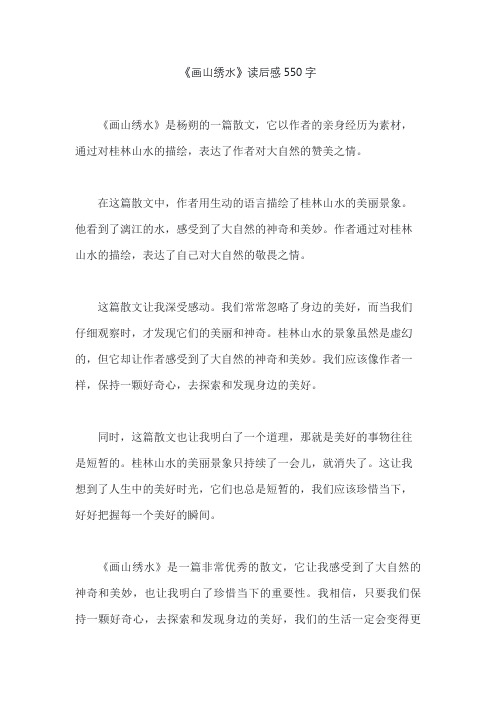 《画山绣水》读后感 550 字

《画山绣水》是杨朔的一篇散文，它以作者的亲身经历为素材，通过对桂林山水的描绘，表达了作者对大自然的赞美之情。

在这篇散文中，作者用生动的语言描绘了桂林山水的美丽景象。他看到了漓江的水，感受到了大自然的神奇和美妙。作者通过对桂林山水的描绘，表达了自己对大自然的敬畏之情。

这篇散文让我深受感动。我们常常忽略了身边的美好，而当我们仔细观察时，才发现它们的美丽和神奇。桂林山水的景象虽然是虚幻的，但它却让作者感受到了大自然的神奇和美妙。我们应该像作者一样，保持一颗好奇心，去探索和发现身边的美好。

同时，这篇散文也让我明白了一个道理，那就是美好的事物往往是短暂的。桂林山水的美丽景象只持续了一会儿，就消失了。这让我想到了人生中的美好时光，它们也总是短暂的，我们应该珍惜当下，好好把握每一个美好的瞬间。

《画山绣水》是一篇非常优秀的散文，它让我感受到了大自然的神奇和美妙，也让我明白了珍惜当下的重要性。我相信，只要我们保持一颗好奇心，去探索和发现身边的美好，我们的生活一定会变得更